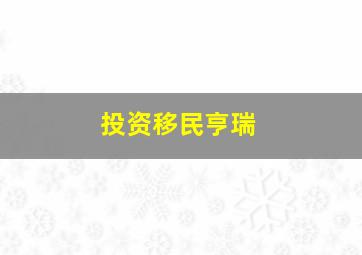 投资移民亨瑞